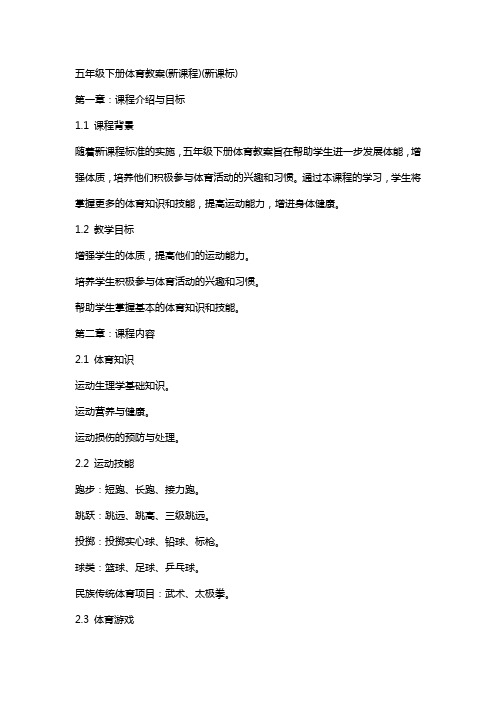 五年级下册体育教案(新课程)(新课标)

第一章：课程介绍与目标

1.1 课程背景

随着新课程标准的实施，五年级下册体育教案旨在帮助学生进一步发展体能，增强体质，培养他们积极参与体育活动的兴趣和习惯。通过本课程的学习，学生将掌握更多的体育知识和技能，提高运动能力，增进身体健康。

1.2 教学目标

增强学生的体质，提高他们的运动能力。

培养学生积极参与体育活动的兴趣和习惯。

帮助学生掌握基本的体育知识和技能。

第二章：课程内容

2.1 体育知识

运动生理学基础知识。

运动营养与健康。

运动损伤的预防与处理。

2.2 运动技能

跑步：短跑、长跑、接力跑。

跳跃：跳远、跳高、三级跳远。

投掷：投掷实心球、铅球、标枪。

球类：篮球、足球、乒乓球。

民族传统体育项目：武术、太极拳。

2.3 体育游戏